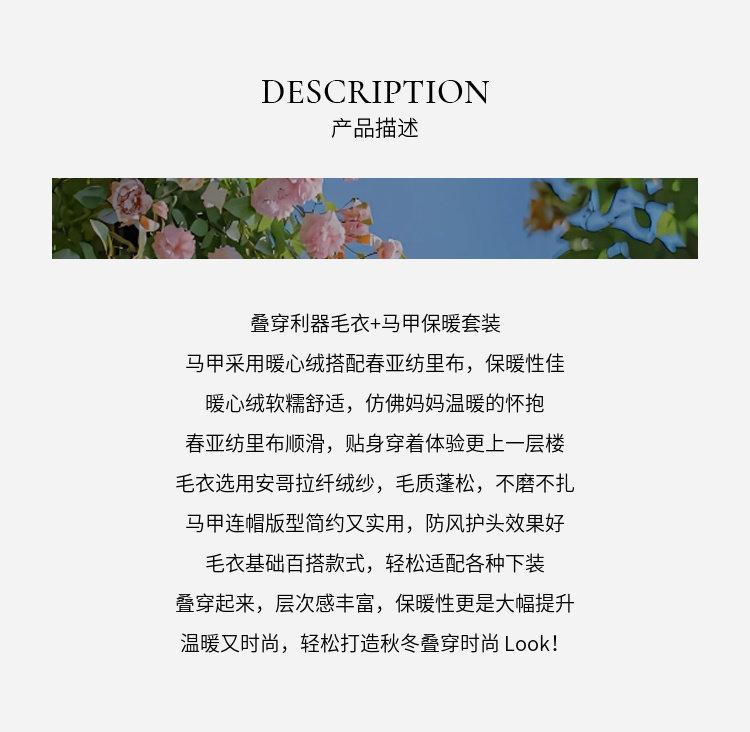 DESCRIPTION
产品描述

叠穿利器毛衣+马甲保暖套装
马甲采用暖心绒搭配春亚纺里布，保暖性佳
暖心绒软糯舒适，仿佛妈妈温暖的怀抱
春亚纺里布顺滑，贴身穿着体验更上一层楼
毛衣选用安哥拉纤绒纱，毛质蓬松，不磨不扎
马甲连帽版型简约又实用，防风护头效果好
毛衣基础百搭款式，轻松适配各种下装
叠穿起来，层次感丰富，保暖性更是大幅提升
温暖又时尚，轻松打造秋冬叠穿时尚Look!